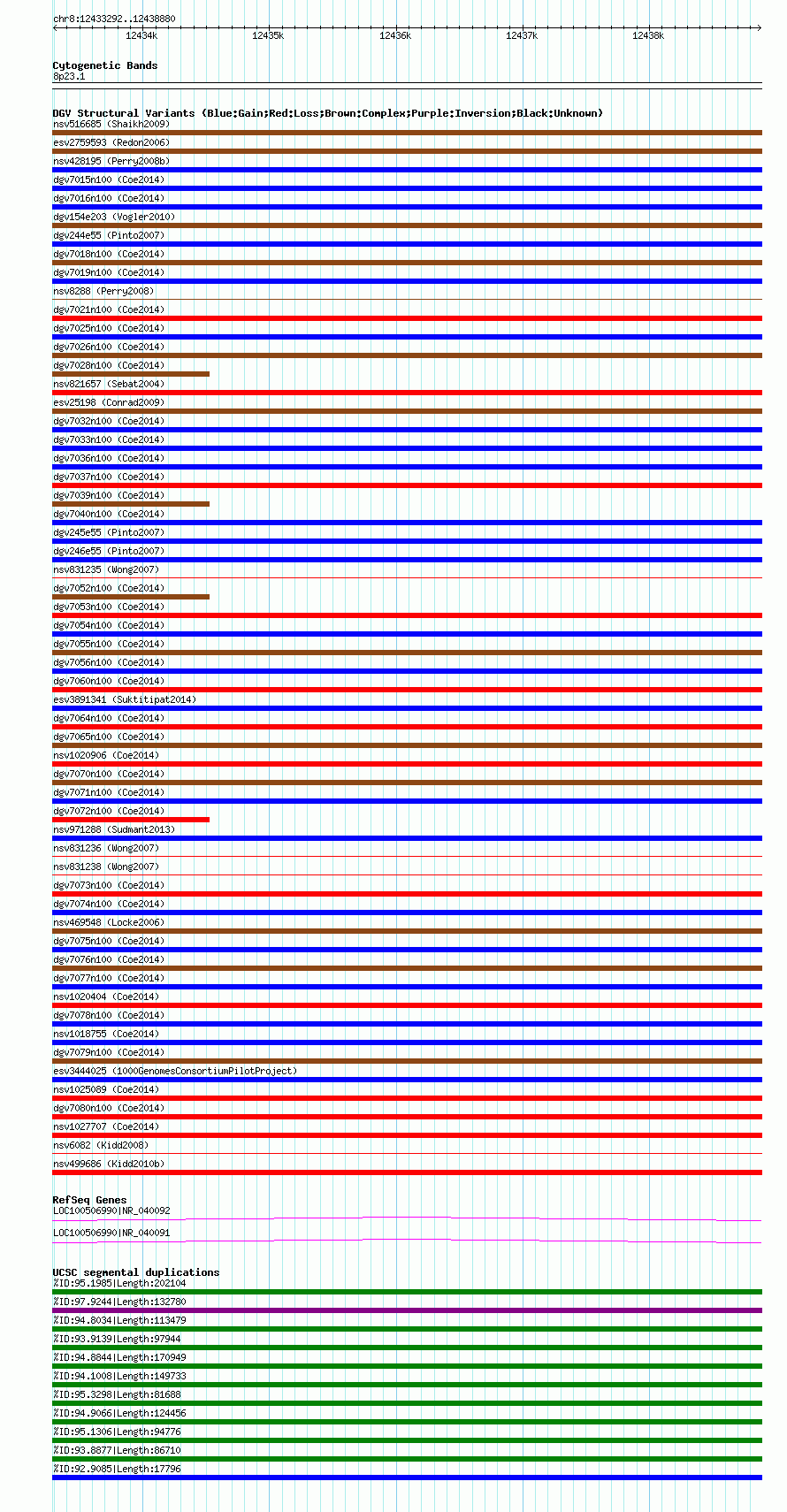 chr8:12433292..12438880

12434k 12435k 12436k 12437k 12438k

Cytogenetic Bands
8p23.1

DGV Structural Variants (Blue:Gain;Red:Loss;Brown:Complex;Purple:Inversion;Black:Unknown)
nsv516685 (Shaikh2009)
esv2759593 (Redon2006)
nsv428195 (Perry2008b)
dgv7015n100 (Coe2014)
dgv7016n100 (Coe2014)
dgv154e203 (Vogler2010)
dgv244e55 (Pinto2007)
dgv7018n100 (Coe2014)
dgv7019n100 (Coe2014)
nsv8288 (Perry2008)
dgv7021n100 (Coe2014)
dgv7025n100 (Coe2014)
dgv7026n100 (Coe2014)
dgv7028n100 (Coe2014)
nsv821657 (Sebat2004)
esv25198 (Conrad2009)
dgv7032n100 (Coe2014)
dgv7033n100 (Coe2014)
dgv7036n100 (Coe2014)
dgv7037n100 (Coe2014)
dgv7039n100 (Coe2014)
dgv7040n100 (Coe2014)
dgv245e55 (Pinto2007)
dgv246e55 (Pinto2007)
nsv831235 (Wong2007)
dgv7052n100 (Coe2014)
dgv7053n100 (Coe2014)
dgv7054n100 (Coe2014)
dgv7055n100 (Coe2014)
dgv7056n100 (Coe2014)
dgv7060n100 (Coe2014)
esv3891341 (Suktitipat2014)
dgv7064n100 (Coe2014)
dgv7065n100 (Coe2014)
nsv1020906 (Coe2014)
dgv7070n100 (Coe2014)
dgv7071n100 (Coe2014)
dgv7072n100 (Coe2014)
nsv971288 (Sudmant2013)
nsv831236 (Wong2007)
nsv831238 (Wong2007)
dgv7073n100 (Coe2014)
dgv7074n100 (Coe2014)
nsv469548 (Locke2006)
dgv7075n100 (Coe2014)
dgv7076n100 (Coe2014)
dgv7077n100 (Coe2014)
nsv1020404 (Coe2014)
dgv7078n100 (Coe2014)
nsv1018755 (Coe2014)
dgv7079n100 (Coe2014)
esv3444025 (1000GenomesConsortiumPilotProject)
nsv1025089 (Coe2014)
dgv7080n100 (Coe2014)
nsv1027707 (Coe2014)
nsv6082 (Kidd2008)
nsv499686 (Kidd2010b)

RefSeq Genes
LOC100506990|NR_040092
LOC100506990|NR_040091

UCSC segmental duplications
%ID:95.1985|Length:202104
%ID:97.9244|Length:132780
%ID:94.8034|Length:113479
%ID:93.9139|Length:97944
%ID:94.8844|Length:170949
%ID:94.1008|Length:149733
%ID:95.3298|Length:81688
%ID:94.9066|Length:124456
%ID:95.1306|Length:94776
%ID:93.8877|Length:86710
%ID:92.9085|Length:17796